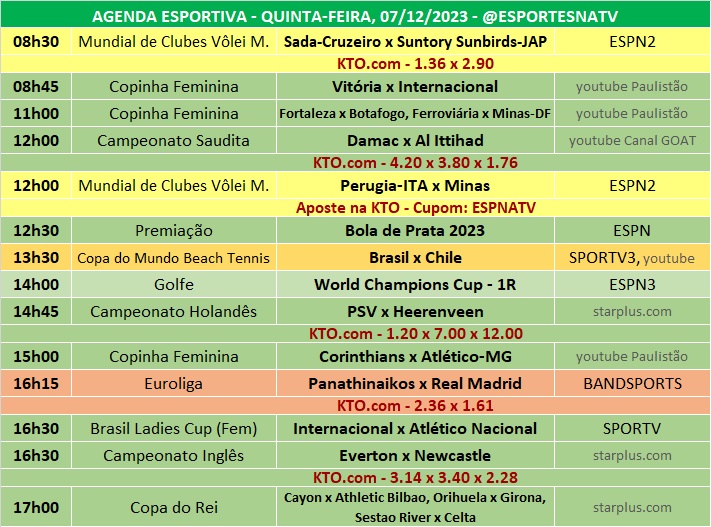 AGENDA ESPORTIVA - QUINTA-FEIRA, 07/12/2023 - @ESPORTESNATV

| | | | |
|---|---|---|---|
| 08h30 | Mundial de Clubes Vôlei M. | Sada-Cruzeiro x Suntory Sunbirds-JAP | ESPN2 |
| KTO.com - 1.36 x 2.90 | | | |
| 08h45 | Copinha Feminina | Vitória x Internacional | youtube Paulistão |
| 11h00 | Copinha Feminina | Fortaleza x Botafogo, Ferroviária x Minas-DF | youtube Paulistão |
| 12h00 | Campeonato Saudita | Damac x Al Ittihad | youtube Canal GOAT |
| KTO.com - 4.20 x 3.80 x 1.76 | | | |
| 12h00 | Mundial de Clubes Vôlei M. | Perugia-ITA x Minas | ESPN2 |
| Aposte na KTO - Cupom: ESPNATV | | | |
| 12h30 | Premiação | Bola de Prata 2023 | ESPN |
| 13h30 | Copa do Mundo Beach Tennis | Brasil x Chile | SPORTV3, youtube |
| 14h00 | Golfe | World Champions Cup - 1R | ESPN3 |
| 14h45 | Campeonato Holandês | PSV x Heerenveen | starplus.com |
| KTO.com - 1.20 x 7.00 x 12.00 | | | |
| 15h00 | Copinha Feminina | Corinthians x Atlético-MG | youtube Paulistão |
| 16h15 | Euroliga | Panathinaikos x Real Madrid | BANDSPORTS |
| KTO.com - 2.36 x 1.61 | | | |
| 16h30 | Brasil Ladies Cup (Fem) | Internacional x Atlético Nacional | SPORTV |
| 16h30 | Campeonato Inglês | Everton x Newcastle | starplus.com |
| KTO.com - 3.14 x 3.40 x 2.28 | | | |
| 17h00 | Copa do Rei | Cayon x Athletic Bilbao, Orihuela x Girona, Sestao River x Celta | starplus.com |